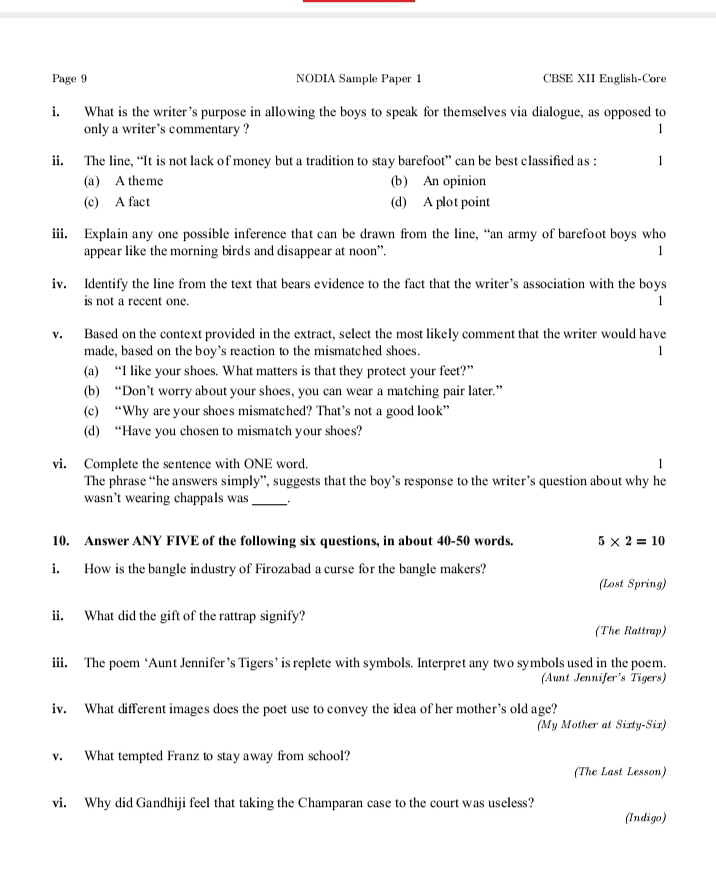 Page 9 NODIA Sample Paper 1 CBSE XII English-Core

i. What is the writer's purpose in allowing the boys to speak for themselves via dialogue, as opposed to only a writer's commentary ? 1

ii. The line, "It is not lack of money but a tradition to stay barefoot" can be best classified as : 1
(a) A theme (b) An opinion
(c) A fact (d) A plot point

iii. Explain any one possible inference that can be drawn from the line, "an army of barefoot boys who appear like the morning birds and disappear at noon". 1

iv. Identify the line from the text that bears evidence to the fact that the writer's association with the boys is not a recent one. 1

v. Based on the context provided in the extract, select the most likely comment that the writer would have made, based on the boy's reaction to the mismatched shoes. 1
(a) "I like your shoes. What matters is that they protect your feet?"
(b) "Don't worry about your shoes, you can wear a matching pair later."
(c) "Why are your shoes mismatched? That's not a good look"
(d) "Have you chosen to mismatch your shoes?

vi. Complete the sentence with ONE word. 1
The phrase "he answers simply", suggests that the boy's response to the writer's question about why he wasn't wearing chappals was _____.

10. Answer ANY FIVE of the following six questions, in about 40-50 words. $5 \times 2 = 10$

i. How is the bangle industry of Firozabad a curse for the bangle makers?
(Lost Spring)

ii. What did the gift of the rattrap signify?
(The Rattrap)

iii. The poem 'Aunt Jennifer's Tigers' is replete with symbols. Interpret any two symbols used in the poem.
(Aunt Jennifer's Tigers)

iv. What different images does the poet use to convey the idea of her mother's old age?
(My Mother at Sixty-Six)

v. What tempted Franz to stay away from school?
(The Last Lesson)

vi. Why did Gandhiji feel that taking the Champaran case to the court was useless?
(Indigo)